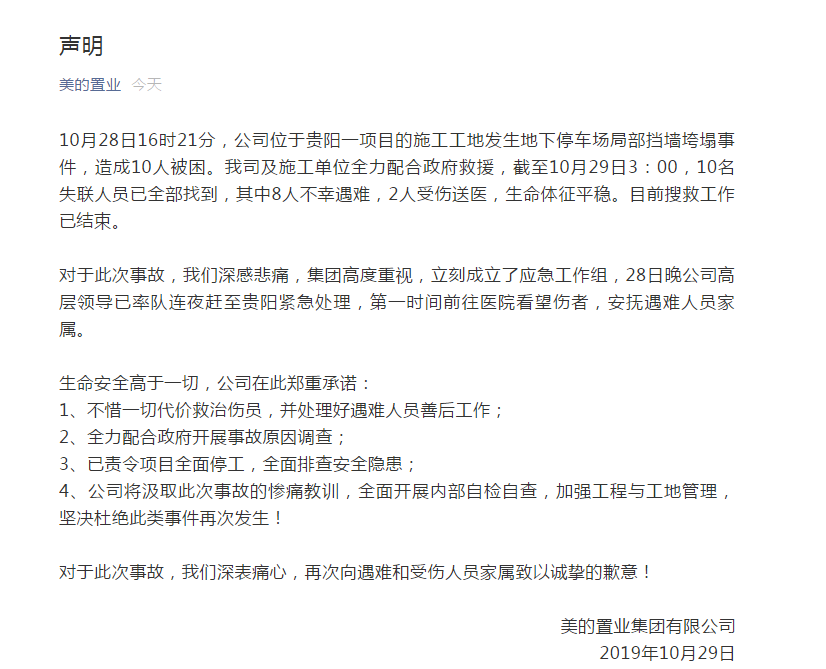 声明

美的置业 今天

10月28日16时21分，公司位于贵阳一项目的施工工地发生地下停车场局部挡墙垮塌事件，造成10人被困。我司及施工单位全力配合政府救援，截至10月29日3：00，10名失联人员已全部找到，其中8人不幸遇难，2人受伤送医，生命体征平稳。目前搜救工作已结束。

对于此次事故，我们深感悲痛，集团高度重视，立刻成立了应急工作组，28日晚公司高层领导已率队连夜赶至贵阳紧急处理，第一时间前往医院看望伤者，安抚遇难人员家属。

生命安全高于一切，公司在此郑重承诺：
1、不惜一切代价救治伤员，并处理好遇难人员善后工作；
2、全力配合政府开展事故原因调查；
3、已责令项目全面停工，全面排查安全隐患；
4、公司将汲取此次事故的惨痛教训，全面开展内部自检自查，加强工程与工地管理，坚决杜绝此类事件再次发生！

对于此次事故，我们深表痛心，再次向遇难和受伤人员家属致以诚挚的歉意！

美的置业集团有限公司
2019年10月29日